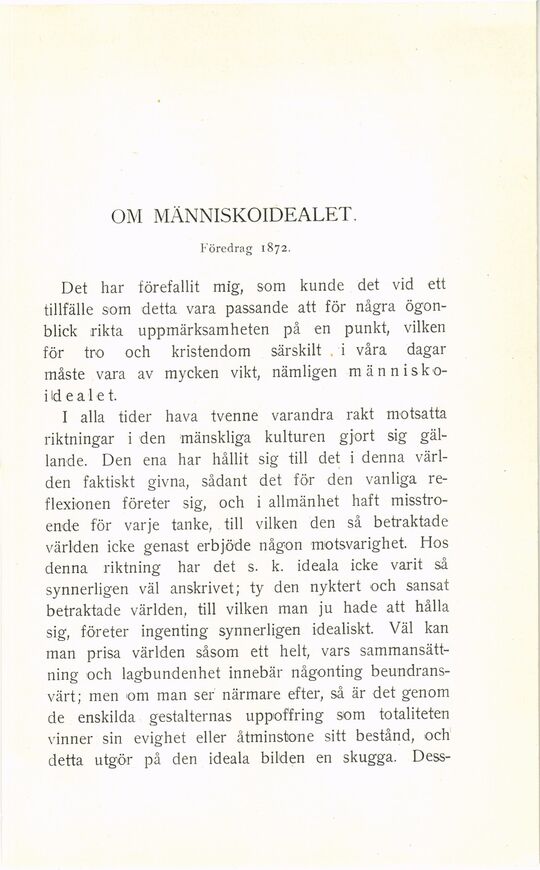 OM MÄNNISKOIDEALET.

Föredrag 1872.

Det har förefallit mig, som kunde det vid ett tillfälle som detta vara passande att för några ögonblick rikta uppmärksamheten på en punkt, vilken för tro och kristendom särskilt i våra dagar måste vara av mycken vikt, nämligen människoidealet.

I alla tider hava tvenne varandra rakt motsatta riktningar i den mänskliga kulturen gjort sig gällande. Den ena har hållit sig till det i denna världen faktiskt givna, sådant det för den vanliga reflexionen företer sig, och i allmänhet haft misstroende för varje tanke, till vilken den så betraktade världen icke genast erbjöde någon motsvarighet. Hos denna riktning har det s. k. ideala icke varit så synnerligen väl anskrivet; ty den nyktert och sansat betraktade världen, till vilken man ju hade att hålla sig, företer ingenting synnerligen idealiskt. Väl kan man prisa världen såsom ett helt, vars sammansättning och lagbundenhet innebär någonting beundransvärt; men om man ser närmare efter, så är det genom de enskilda gestalternas uppoffring som totaliteten vinner sin evighet eller åtminstone sitt bestånd, och detta utgör på den ideala bilden en skugga. Dess-